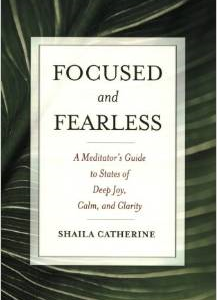 FOCUSED
and
FEARLESS

A Meditator's Guide to States of Deep Joy, Calm, and Clarity

SHAILA CATHERINE